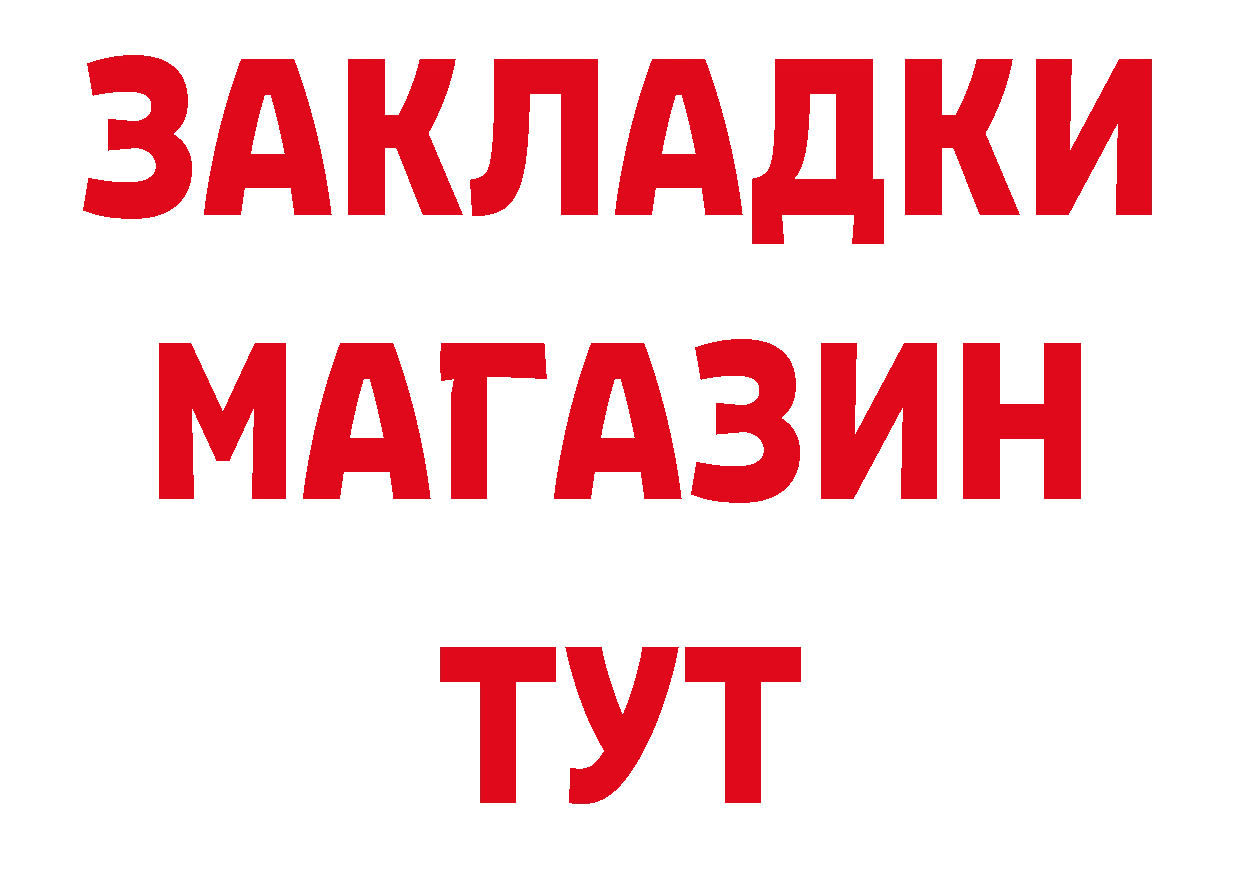 ЗАКЛАДКИ
МАГАЗИН
ТУТ